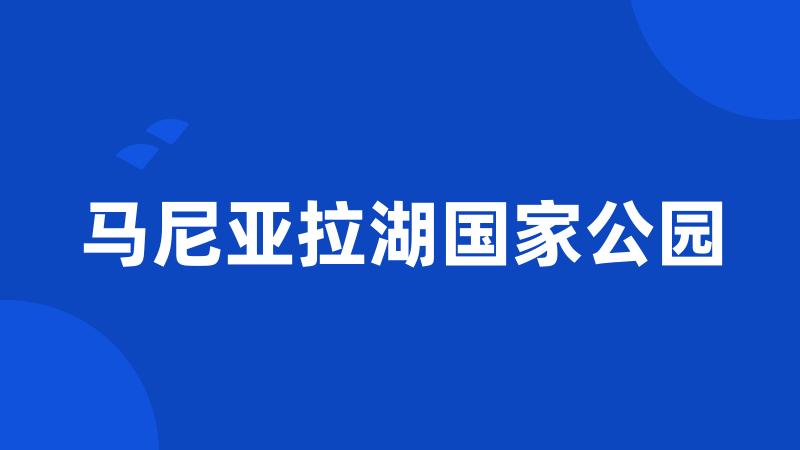 马尼亚拉湖国家公园